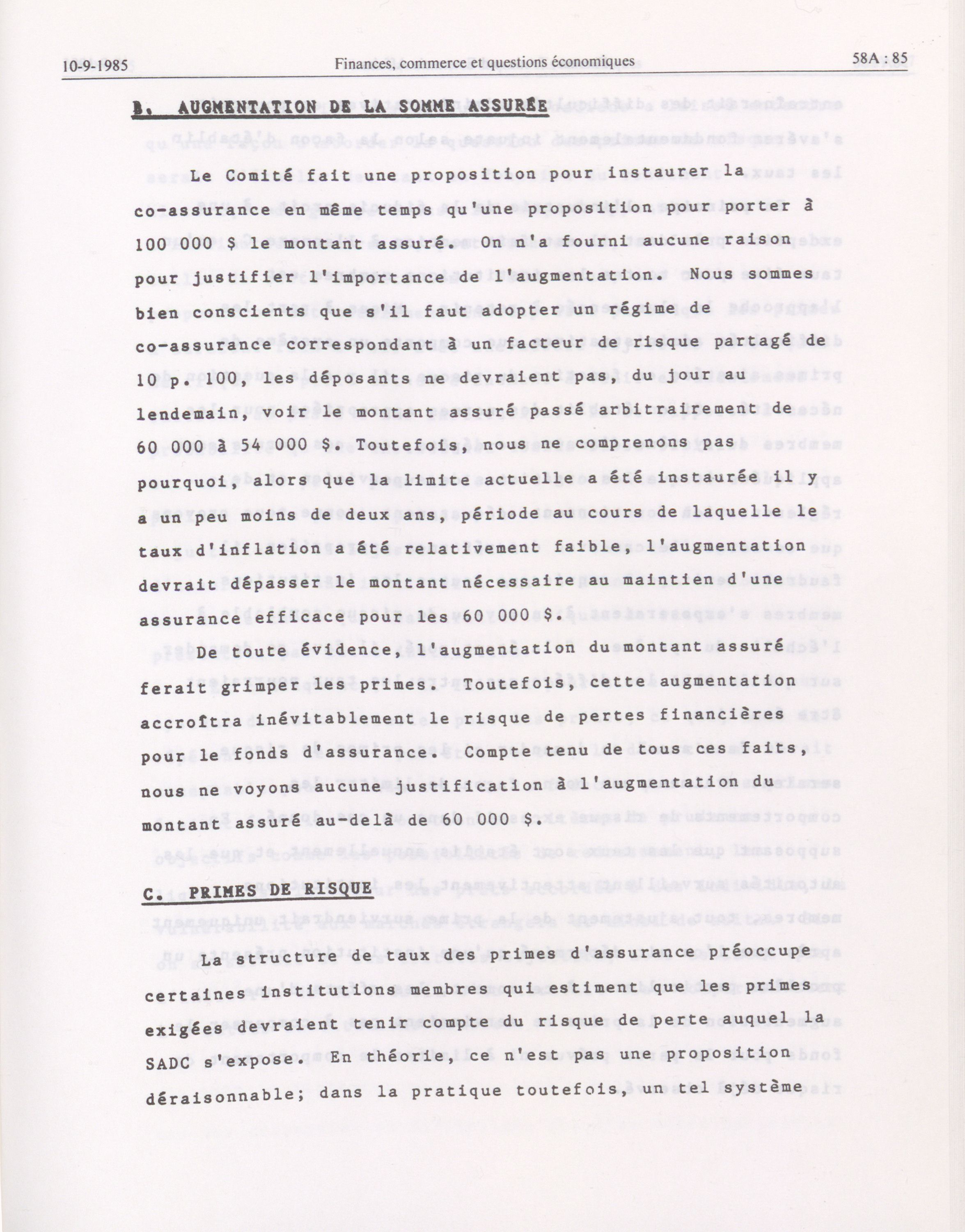 10-9-1985 Finances, commerce et questions économiques 58A : 85

B. AUGMENTATION DE LA SOMME ASSURÉE

Le Comité fait une proposition pour instaurer la co-assurance en même temps qu'une proposition pour porter à 100 000 $ le montant assuré. On n'a fourni aucune raison pour justifier l'importance de l'augmentation. Nous sommes bien conscients que s'il faut adopter un régime de co-assurance correspondant à un facteur de risque partagé de 10 p. 100, les déposants ne devraient pas, du jour au lendemain, voir le montant assuré passé arbitrairement de 60 000 à 54 000 $. Toutefois, nous ne comprenons pas pourquoi, alors que la limite actuelle a été instaurée il y a un peu moins de deux ans, période au cours de laquelle le taux d'inflation a été relativement faible, l'augmentation devrait dépasser le montant nécessaire au maintien d'une assurance efficace pour les 60 000 $.

De toute évidence, l'augmentation du montant assuré ferait grimper les primes. Toutefois, cette augmentation accroîtra inévitablement le risque de pertes financières pour le fonds d'assurance. Compte tenu de tous ces faits, nous ne voyons aucune justification à l'augmentation du montant assuré au-delà de 60 000 $.

C. PRIMES DE RISQUE

La structure de taux des primes d'assurance préoccupe certaines institutions membres qui estiment que les primes exigées devraient tenir compte du risque de perte auquel la SADC s'expose. En théorie, ce n'est pas une proposition déraisonnable; dans la pratique toutefois, un tel système